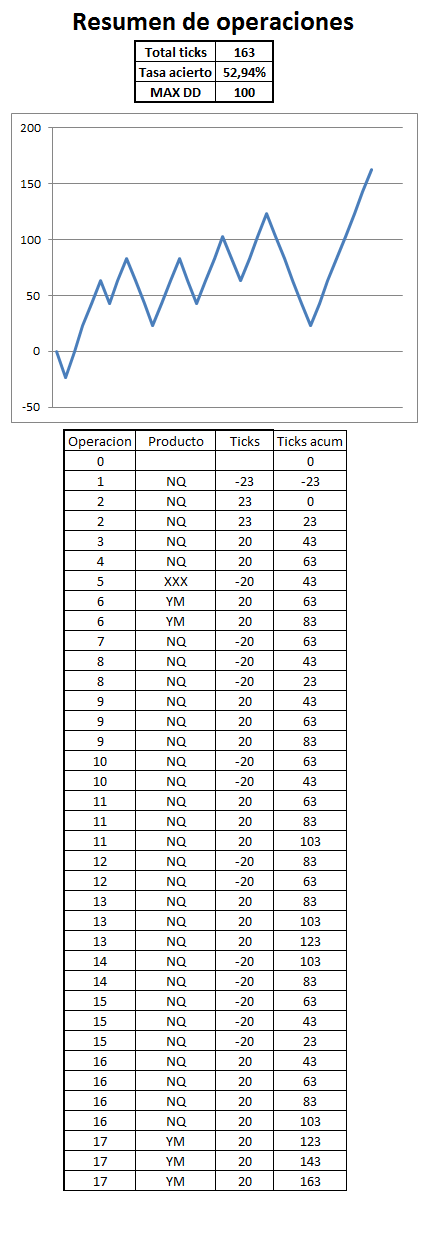 Resumen de operaciones

| Total ticks | 163 |
|---|---|
| Tasa acierto | 52,94% |
| MAX DD | 100 |

200
150
100
50
0
-50

| Operacion | Producto | Ticks | Ticks acum |
|---|---|---|---|
| 0 | | | 0 |
| 1 | NQ | -23 | -23 |
| 2 | NQ | 23 | 0 |
| 2 | NQ | 23 | 23 |
| 3 | NQ | 20 | 43 |
| 4 | NQ | 20 | 63 |
| 5 | XXX | -20 | 43 |
| 6 | YM | 20 | 63 |
| 6 | YM | 20 | 83 |
| 7 | NQ | -20 | 63 |
| 8 | NQ | -20 | 43 |
| 8 | NQ | -20 | 23 |
| 9 | NQ | 20 | 43 |
| 9 | NQ | 20 | 63 |
| 9 | NQ | 20 | 83 |
| 10 | NQ | -20 | 63 |
| 10 | NQ | -20 | 43 |
| 11 | NQ | 20 | 63 |
| 11 | NQ | 20 | 83 |
| 11 | NQ | 20 | 103 |
| 12 | NQ | -20 | 83 |
| 12 | NQ | -20 | 63 |
| 13 | NQ | 20 | 83 |
| 13 | NQ | 20 | 103 |
| 13 | NQ | 20 | 123 |
| 14 | NQ | -20 | 103 |
| 14 | NQ | -20 | 83 |
| 15 | NQ | -20 | 63 |
| 15 | NQ | -20 | 43 |
| 15 | NQ | -20 | 23 |
| 16 | NQ | 20 | 43 |
| 16 | NQ | 20 | 63 |
| 16 | NQ | 20 | 83 |
| 16 | NQ | 20 | 103 |
| 17 | YM | 20 | 123 |
| 17 | YM | 20 | 143 |
| 17 | YM | 20 | 163 |